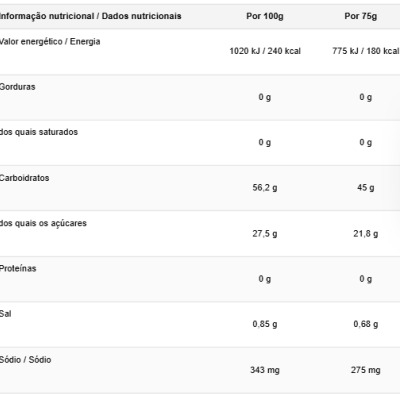 | Informação nutricional / Dados nutricionais | Por 100g | Por 75g |
|---|---|---|
| Valor energético / Energia | 1020 kJ / 240 kcal | 775 kJ / 180 kcal |
| Gorduras | 0 g | 0 g |
| dos quais saturados | 0 g | 0 g |
| Carboidratos | 56,2 g | 45 g |
| dos quais os açúcares | 27,5 g | 21,8 g |
| Proteínas | 0 g | 0 g |
| Sal | 0,85 g | 0,68 g |
| Sódio / Sódio | 343 mg | 275 mg |